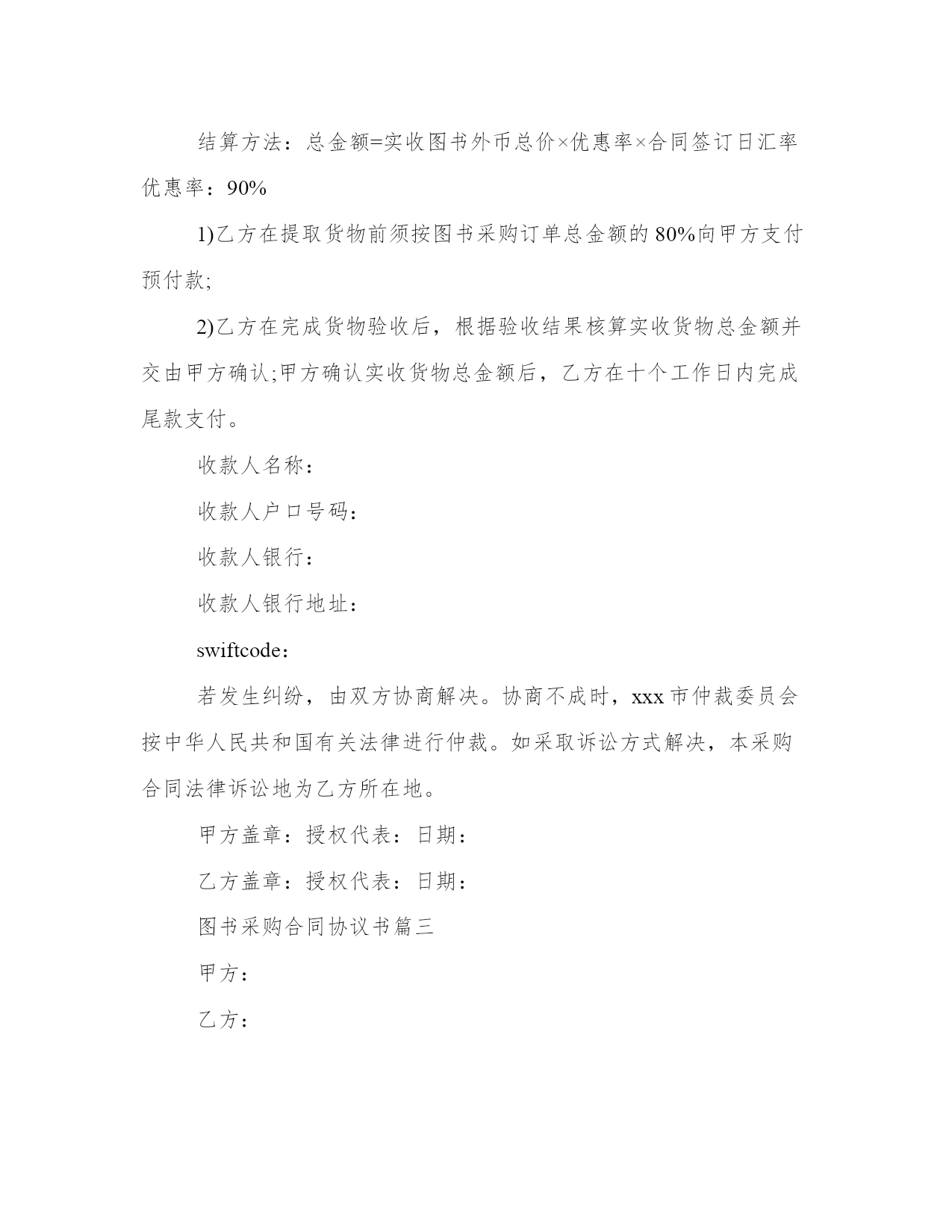 结算方法：总金额=实收图书外币总价×优惠率×合同签订日汇率优惠率：90%

1)乙方在提取货物前须按图书采购订单总金额的80%向甲方支付预付款;

2)乙方在完成货物验收后，根据验收结果核算实收货物总金额并交由甲方确认;甲方确认实收货物总金额后，乙方在十个工作日内完成尾款支付。

收款人名称：

收款人户口号码：

收款人银行：

收款人银行地址：

swiftcode：

若发生纠纷，由双方协商解决。协商不成时，xxx市仲裁委员会按中华人民共和国有关法律进行仲裁。如采取诉讼方式解决，本采购合同法律诉讼地为乙方所在地。

甲方盖章：授权代表：日期：

乙方盖章：授权代表：日期：

图书采购合同协议书篇三

甲方：

乙方：